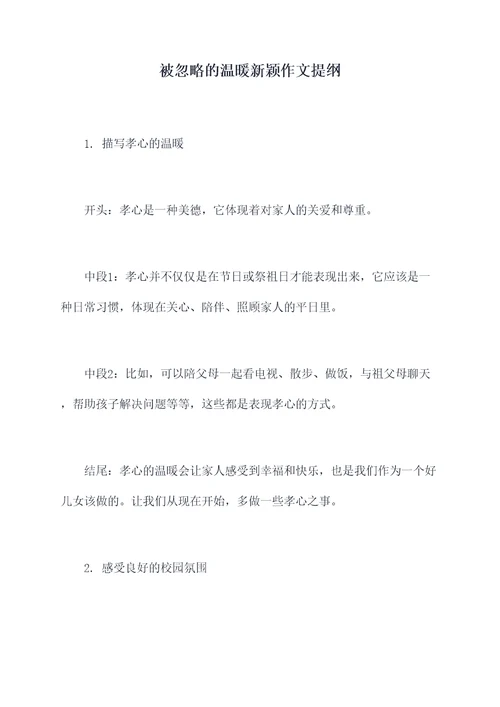 被忽略的温暖新颖作文提纲

1. 描写孝心的温暖

开头：孝心是一种美德，它体现着对家人的关爱和尊重。

中段1：孝心并不仅仅是在节日或祭祖日才能表现出来，它应该是一种日常习惯，体现在关心、陪伴、照顾家人的平日里。

中段2：比如，可以陪父母一起看电视、散步、做饭，与祖父母聊天，帮助孩子解决问题等等，这些都是表现孝心的方式。

结尾：孝心的温暖会让家人感受到幸福和快乐，也是我们作为一个好儿女该做的。让我们从现在开始，多做一些孝心之事。

2. 感受良好的校园氛围